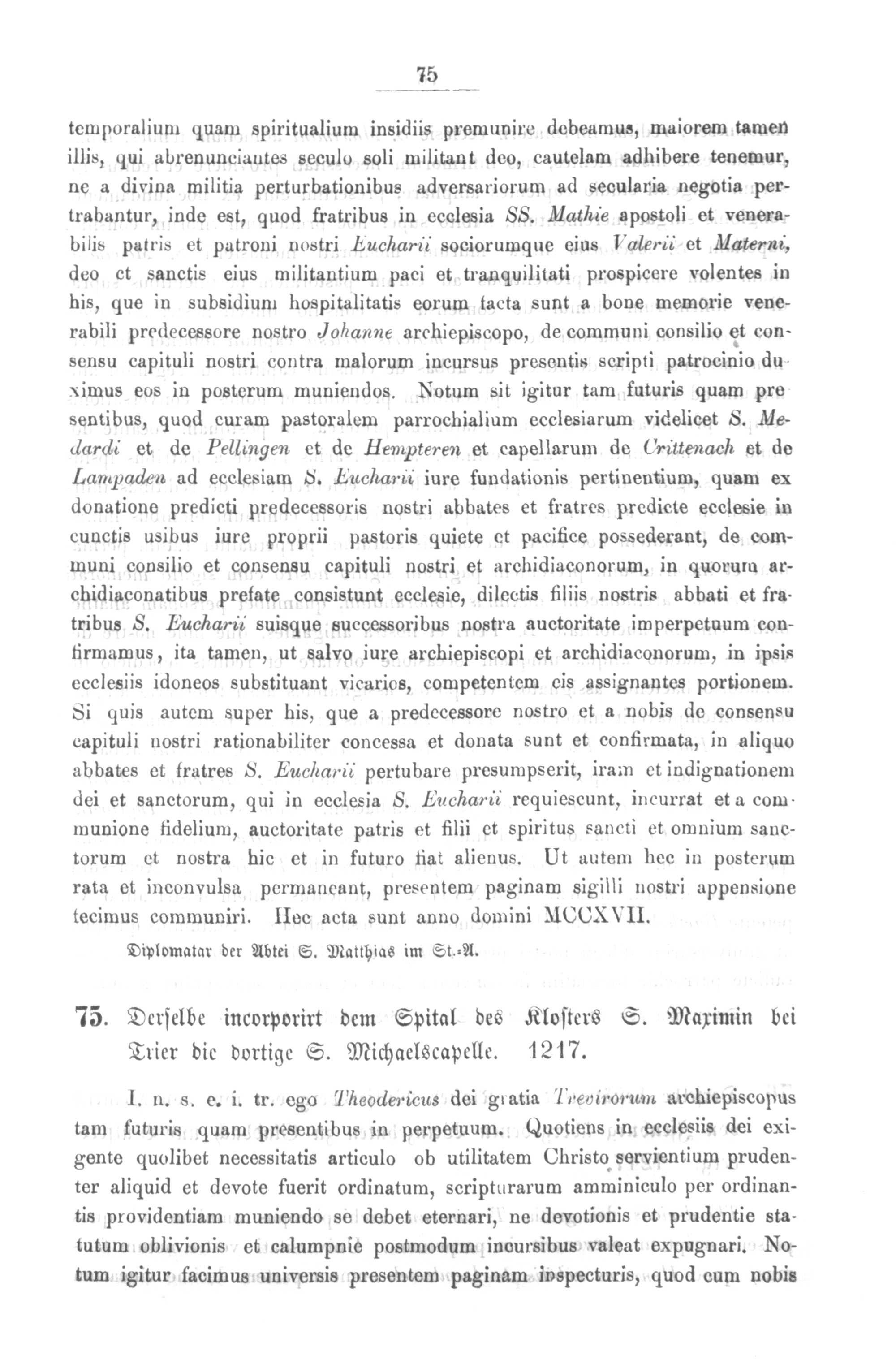 75

temporalium quam spiritualium insidiis premunire debeamus, maiorem tamen illis, qui abrenunciantes seculo soli militant deo, cautelam adhibere tenemur, ne a divina militia perturbationibus adversariorum ad secularia negotia pertrabantur, inde est, quod fratribus in ecclesia SS. Mathie apostoli et venerabilis patris et patroni nostri Eucharii sociorumque eius Valerii et Materni, deo et sanctis eius militantium paci et tranquilitati prospicere volentes in his, que in subsidium hospitalitatis eorum facta sunt a bone memorie venerabili predecessore nostro Johanne archiepiscopo, de communi consilio et consensu capituli nostri contra malorum incursus presentis scripti patrocinio duximus eos in posterum muniendos. Notum sit igitur tam futuris quam presentibus, quod curam pastoralem parrochialium ecclesiarum videlicet S. Medardi et de Pellingen et de Hempteren et capellarum de Crittenach et de Lampaden ad ecclesiam S. Eucharii iure fundationis pertinentium, quam ex donatione predicti predecessoris nostri abbates et fratres predicte ecclesie in cunctis usibus iure proprii pastoris quiete et pacifice possederant, de communi consilio et consensu capituli nostri et archidiaconorum, in quorum archidiaconatibus prefate consistunt ecclesie, dilectis filiis nostris abbati et fratribus S. Eucharii suisque successoribus nostra auctoritate imperpetuum confirmamus, ita tamen, ut salvo iure archiepiscopi et archidiaconorum, in ipsis ecclesiis idoneos substituant vicarios, competentem eis assignantes portionem. Si quis autem super his, que a predecessore nostro et a nobis de consensu capituli nostri rationabiliter concessa et donata sunt et confirmata, in aliquo abbates et fratres S. Eucharii pertubare presumpserit, iram et indignationem dei et sanctorum, qui in ecclesia S. Eucharii requiescunt, incurrat et a communione fidelium, auctoritate patris et filii et spiritus sancti et omnium sanctorum et nostra hic et in futuro fiat alienus. Ut autem hec in posterum rata et inconvulsa permaneant, presentem paginam sigilli nostri appensione fecimus communiri. Hec acta sunt anno domini MCCXVII.

Diplomatar der Abtei S. Matthias im St.-A.

75. Derselbe incorporirt dem Spital des Klosters S. Maximin bei Trier die dortige S. Michaelscapelle. 1217.

I. n. s. e. i. tr. ego Theodericus dei gratia Trevirorum archiepiscopus tam futuris quam presentibus in perpetuum. Quotiens in ecclesiis dei exigente quolibet necessitatis articulo ob utilitatem Christo servientium prudenter aliquid et devote fuerit ordinatum, scripturarum amminiculo per ordinantis providentiam muniendo se debet eternari, ne devotionis et prudentie statutum oblivionis et calumpnie postmodum incursibus valeat expugnari. Notum igitur facimus universis presentem paginam inspecturis, quod cum nobis